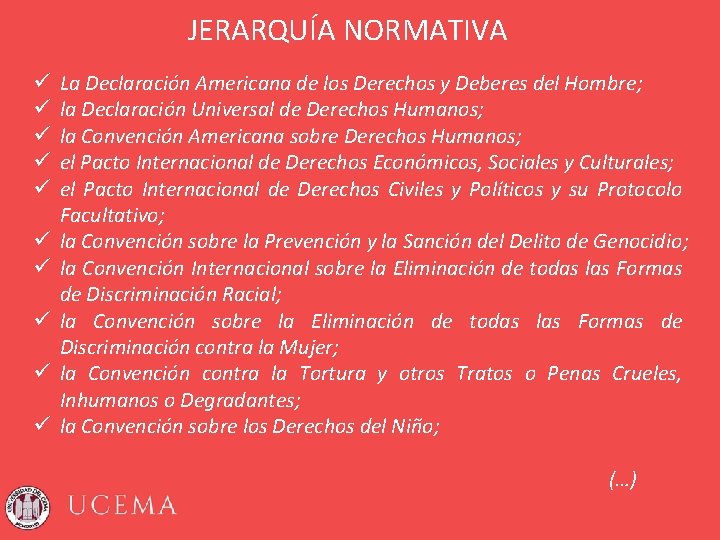 JERARQUÍA NORMATIVA

✓ La Declaración Americana de los Derechos y Deberes del Hombre;
✓ la Declaración Universal de Derechos Humanos;
✓ la Convención Americana sobre Derechos Humanos;
✓ el Pacto Internacional de Derechos Económicos, Sociales y Culturales;
✓ el Pacto Internacional de Derechos Civiles y Políticos y su Protocolo Facultativo;
✓ la Convención sobre la Prevención y la Sanción del Delito de Genocidio;
✓ la Convención Internacional sobre la Eliminación de todas las Formas de Discriminación Racial;
✓ la Convención sobre la Eliminación de todas las Formas de Discriminación contra la Mujer;
✓ la Convención contra la Tortura y otros Tratos o Penas Crueles, Inhumanos o Degradantes;
✓ la Convención sobre los Derechos del Niño;

(…)

UNIVERSIDAD DEL CEMA
UCEMA